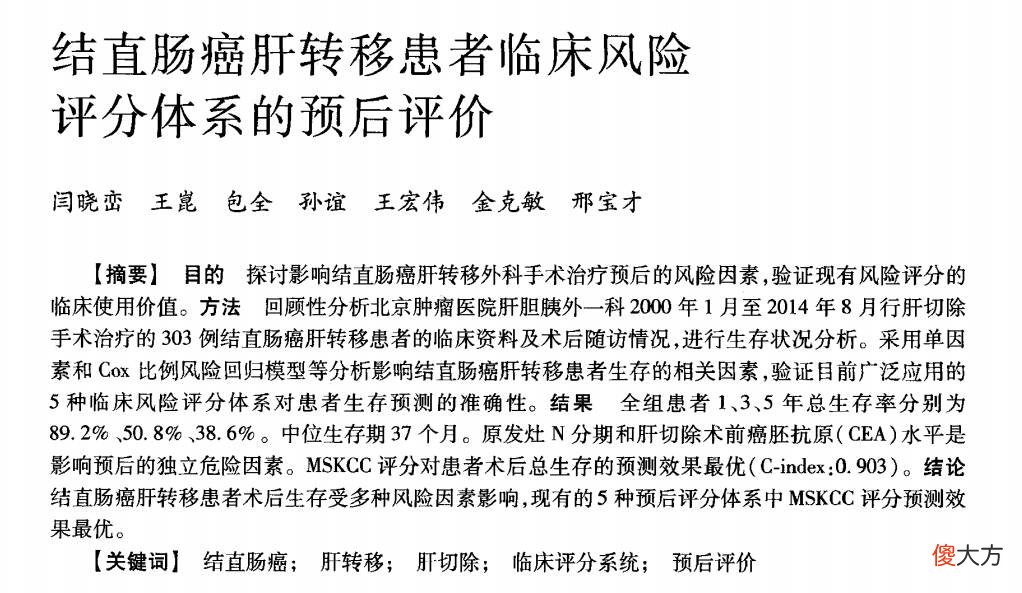 结直肠癌肝转移患者临床风险评分体系的预后评价

闫晓峦　王崑　包全　孙谊　王宏伟　金克敏　邢宝才

【摘要】 目的　探讨影响结直肠癌肝转移外科手术治疗预后的风险因素，验证现有风险评分的临床使用价值。方法　回顾性分析北京肿瘤医院肝胆胰外一科 2000 年 1 月至 2014 年 8 月行肝切除手术治疗的 303 例结直肠癌肝转移患者的临床资料及术后随访情况，进行生存状况分析。采用单因素和 Cox 比例风险回归模型等分析影响结直肠癌肝转移患者生存的相关因素，验证目前广泛应用的 5 种临床风险评分体系对患者生存预测的准确性。结果　全组患者 1、3、5 年总生存率分别为 89.2%、50.8%、38.6%。中位生存期 37 个月。原发灶 N 分期和肝切除术前癌胚抗原（CEA）水平是影响预后的独立危险因素。MSKCC 评分对患者术后总生存的预测效果最优（C-index：0.903）。结论　结直肠癌肝转移患者术后生存受多种风险因素影响，现有的 5 种预后评分体系中 MSKCC 评分预测效果最优。

【关键词】　结直肠癌；　肝转移；　肝切除；　临床评分系统；　预后评价

傻大方